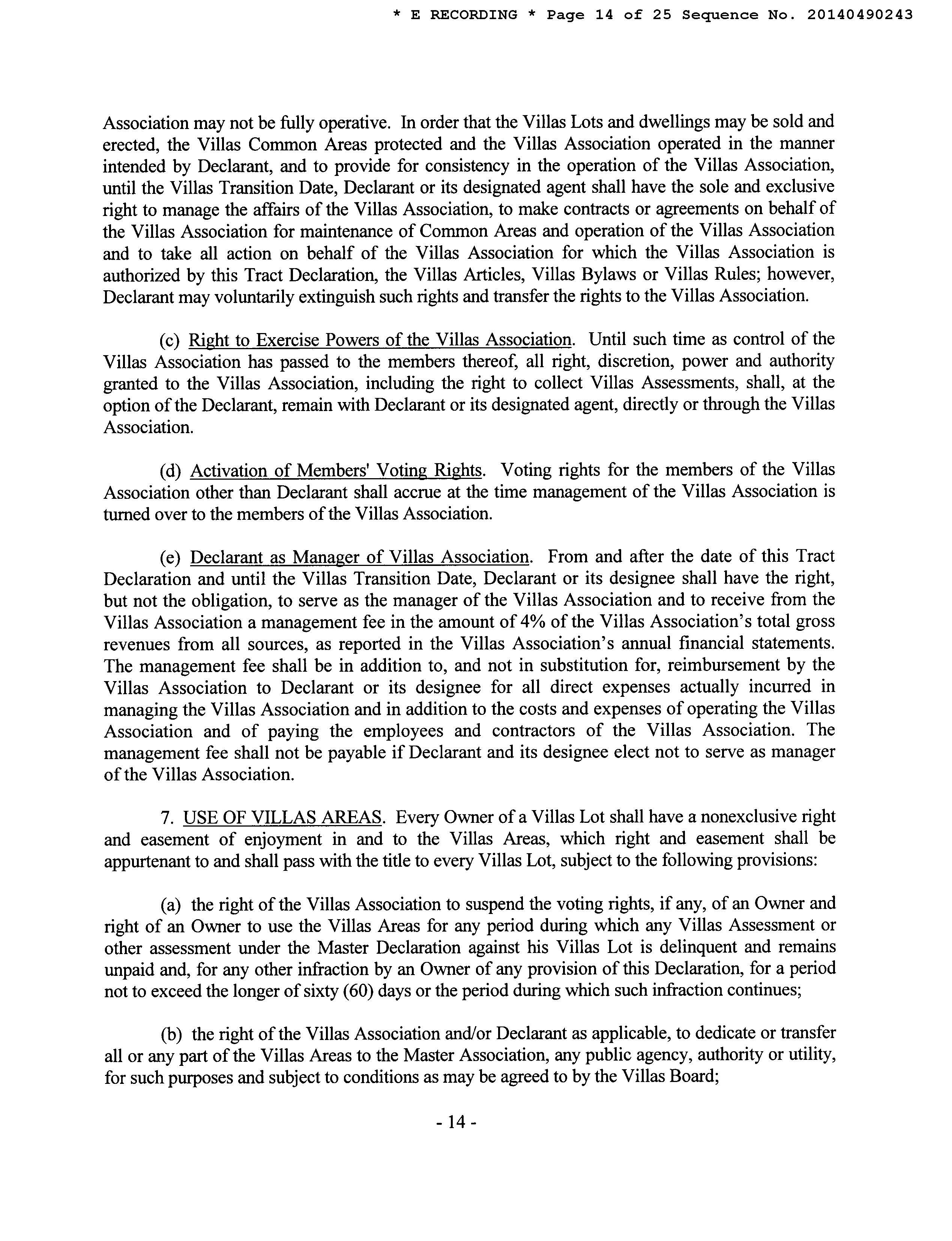 * E RECORDING * Page 14 of 25 Sequence No. 20140490243

Association may not be fully operative. In order that the Villas Lots and dwellings may be sold and erected, the Villas Common Areas protected and the Villas Association operated in the manner intended by Declarant, and to provide for consistency in the operation of the Villas Association, until the Villas Transition Date, Declarant or its designated agent shall have the sole and exclusive right to manage the affairs of the Villas Association, to make contracts or agreements on behalf of the Villas Association for maintenance of Common Areas and operation of the Villas Association and to take all action on behalf of the Villas Association for which the Villas Association is authorized by this Tract Declaration, the Villas Articles, Villas Bylaws or Villas Rules; however, Declarant may voluntarily extinguish such rights and transfer the rights to the Villas Association.

(c) Right to Exercise Powers of the Villas Association. Until such time as control of the Villas Association has passed to the members thereof, all right, discretion, power and authority granted to the Villas Association, including the right to collect Villas Assessments, shall, at the option of the Declarant, remain with Declarant or its designated agent, directly or through the Villas Association.

(d) Activation of Members' Voting Rights. Voting rights for the members of the Villas Association other than Declarant shall accrue at the time management of the Villas Association is turned over to the members of the Villas Association.

(e) Declarant as Manager of Villas Association. From and after the date of this Tract Declaration and until the Villas Transition Date, Declarant or its designee shall have the right, but not the obligation, to serve as the manager of the Villas Association and to receive from the Villas Association a management fee in the amount of 4% of the Villas Association's total gross revenues from all sources, as reported in the Villas Association's annual financial statements. The management fee shall be in addition to, and not in substitution for, reimbursement by the Villas Association to Declarant or its designee for all direct expenses actually incurred in managing the Villas Association and in addition to the costs and expenses of operating the Villas Association and of paying the employees and contractors of the Villas Association. The management fee shall not be payable if Declarant and its designee elect not to serve as manager of the Villas Association.

7. USE OF VILLAS AREAS. Every Owner of a Villas Lot shall have a nonexclusive right and easement of enjoyment in and to the Villas Areas, which right and easement shall be appurtenant to and shall pass with the title to every Villas Lot, subject to the following provisions:

(a) the right of the Villas Association to suspend the voting rights, if any, of an Owner and right of an Owner to use the Villas Areas for any period during which any Villas Assessment or other assessment under the Master Declaration against his Villas Lot is delinquent and remains unpaid and, for any other infraction by an Owner of any provision of this Declaration, for a period not to exceed the longer of sixty (60) days or the period during which such infraction continues;

(b) the right of the Villas Association and/or Declarant as applicable, to dedicate or transfer all or any part of the Villas Areas to the Master Association, any public agency, authority or utility, for such purposes and subject to conditions as may be agreed to by the Villas Board;

- 14 -